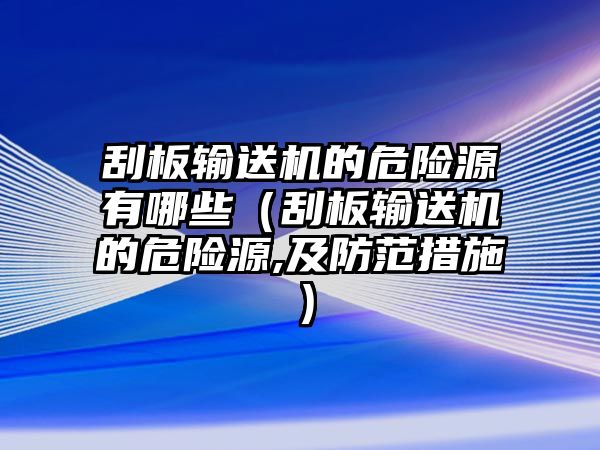 刮板输送机的危险源有哪些（刮板输送机的危险源,及防范措施）